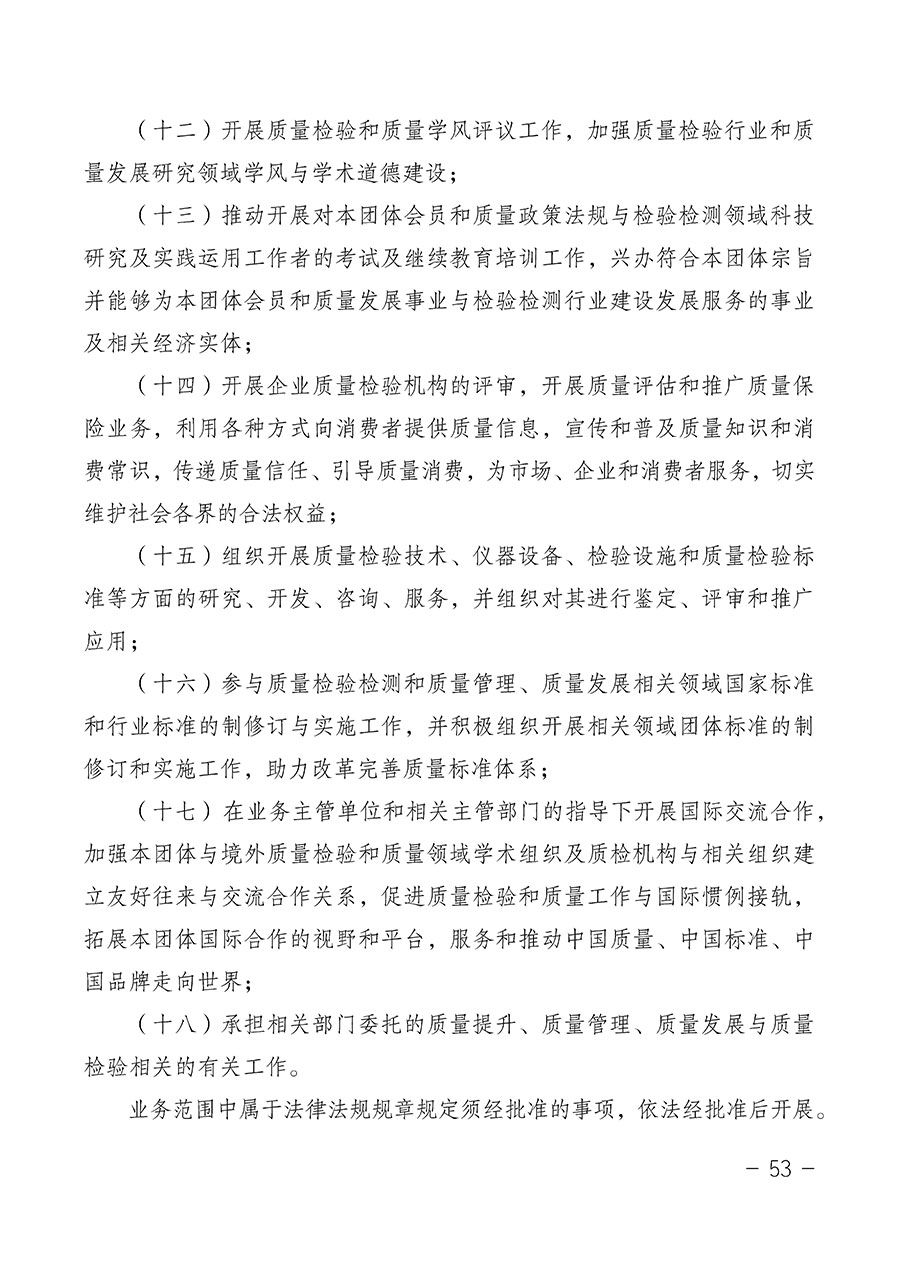 （十二）开展质量检验和质量学风评议工作，加强质量检验行业和质量发展研究领域学风与学术道德建设；

（十三）推动开展对本团体会员和质量政策法规与检验检测领域科技研究及实践运用工作者的考试及继续教育培训工作，兴办符合本团体宗旨并能够为本团体会员和质量发展事业与检验检测行业建设发展服务的事业及相关经济实体；

（十四）开展企业质量检验机构的评审，开展质量评估和推广质量保险业务，利用各种方式向消费者提供质量信息，宣传和普及质量知识和消费常识，传递质量信任、引导质量消费，为市场、企业和消费者服务，切实维护社会各界的合法权益；

（十五）组织开展质量检验技术、仪器设备、检验设施和质量检验标准等方面的研究、开发、咨询、服务，并组织对其进行鉴定、评审和推广应用；

（十六）参与质量检验检测和质量管理、质量发展相关领域国家标准和行业标准的制修订与实施工作，并积极组织开展相关领域团体标准的制修订和实施工作，助力改革完善质量标准体系；

（十七）在业务主管单位和相关主管部门的指导下开展国际交流合作，加强本团体与境外质量检验和质量领域学术组织及质检机构与相关组织建立友好往来与交流合作关系，促进质量检验和质量工作与国际惯例接轨，拓展本团体国际合作的视野和平台，服务和推动中国质量、中国标准、中国品牌走向世界；

（十八）承担相关部门委托的质量提升、质量管理、质量发展与质量检验相关的有关工作。

业务范围中属于法律法规规章规定须经批准的事项，依法经批准后开展。

－ 53 －